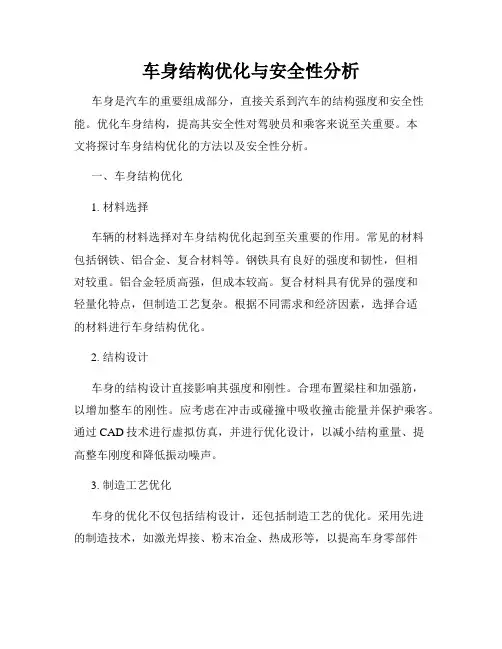 车身结构优化与安全性分析

车身是汽车的重要组成部分，直接关系到汽车的结构强度和安全性能。优化车身结构，提高其安全性对驾驶员和乘客来说至关重要。本文将探讨车身结构优化的方法以及安全性分析。

一、车身结构优化

1. 材料选择

车辆的材料选择对车身结构优化起到至关重要的作用。常见的材料包括钢铁、铝合金、复合材料等。钢铁具有良好的强度和韧性，但相对较重。铝合金轻质高强，但成本较高。复合材料具有优异的强度和轻量化特点，但制造工艺复杂。根据不同需求和经济因素，选择合适的材料进行车身结构优化。

2. 结构设计

车身的结构设计直接影响其强度和刚性。合理布置梁柱和加强筋，以增加整车的刚性。应考虑在冲击或碰撞中吸收撞击能量并保护乘客。通过 CAD 技术进行虚拟仿真，并进行优化设计，以减小结构重量、提高整车刚度和降低振动噪声。

3. 制造工艺优化

车身的优化不仅包括结构设计，还包括制造工艺的优化。采用先进的制造技术，如激光焊接、粉末冶金、热成形等，以提高车身零部件